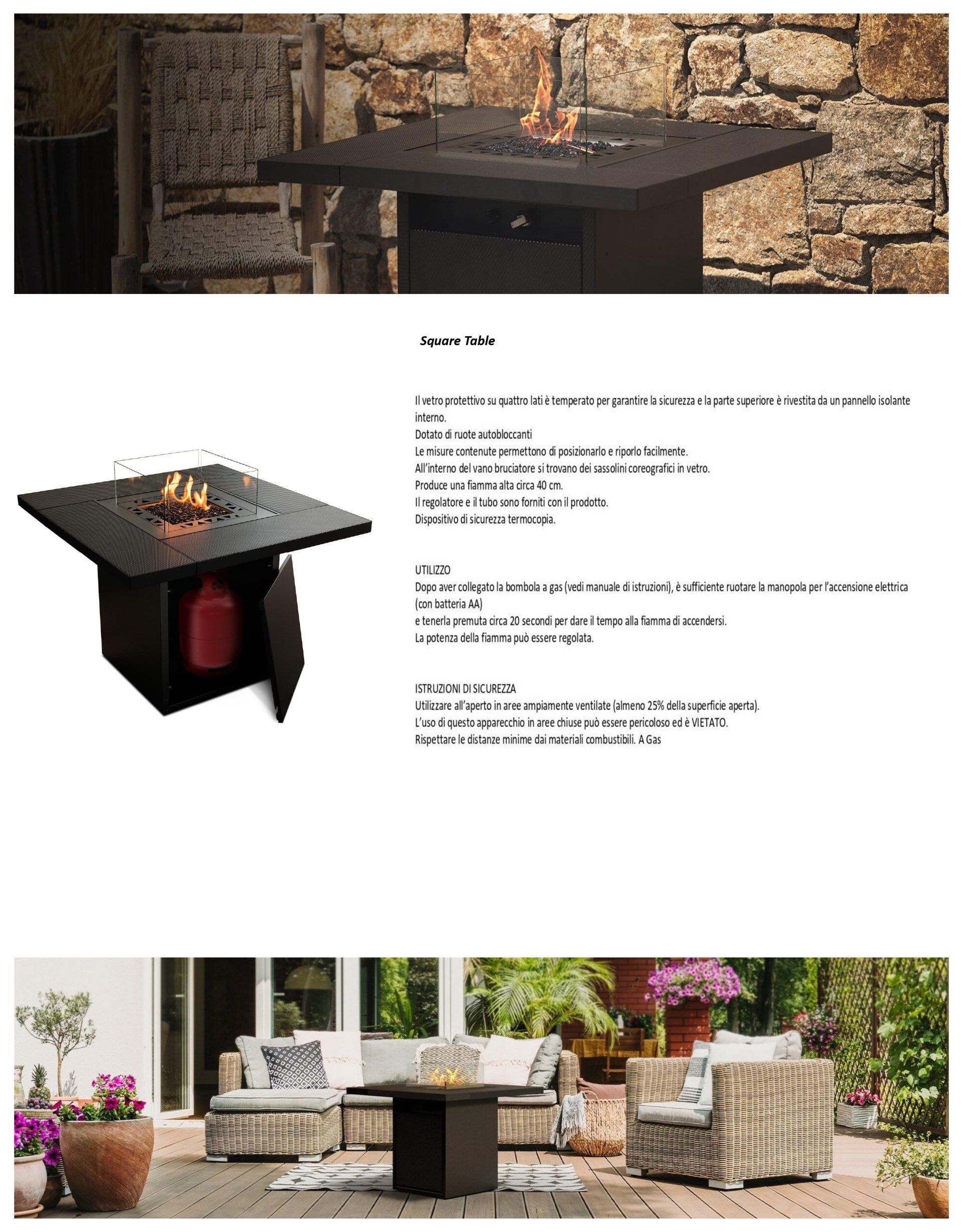 Square Table

Il vetro protettivo su quattro lati è temperato per garantire la sicurezza e la parte superiore è rivestita da un pannello isolante interno.
Dotato di ruote autobloccanti
Le misure contenute permettono di posizionarlo e riporlo facilmente.
All'interno del vano bruciatore si trovano dei sassolini coreografici in vetro.
Produce una fiamma alta circa 40 cm.
Il regolatore e il tubo sono forniti con il prodotto.
Dispositivo di sicurezza termocopia.

UTILIZZO
Dopo aver collegato la bombola a gas (vedi manuale di istruzioni), è sufficiente ruotare la manopola per l'accensione elettrica (con batteria AA)
e tenerla premuta circa 20 secondi per dare il tempo alla fiamma di accendersi.
La potenza della fiamma può essere regolata.

ISTRUZIONI DI SICUREZZA
Utilizzare all'aperto in aree ampiamente ventilate (almeno 25% della superficie aperta).
L'uso di questo apparecchio in aree chiuse può essere pericoloso ed è VIETATO.
Rispettare le distanze minime dai materiali combustibili. A Gas